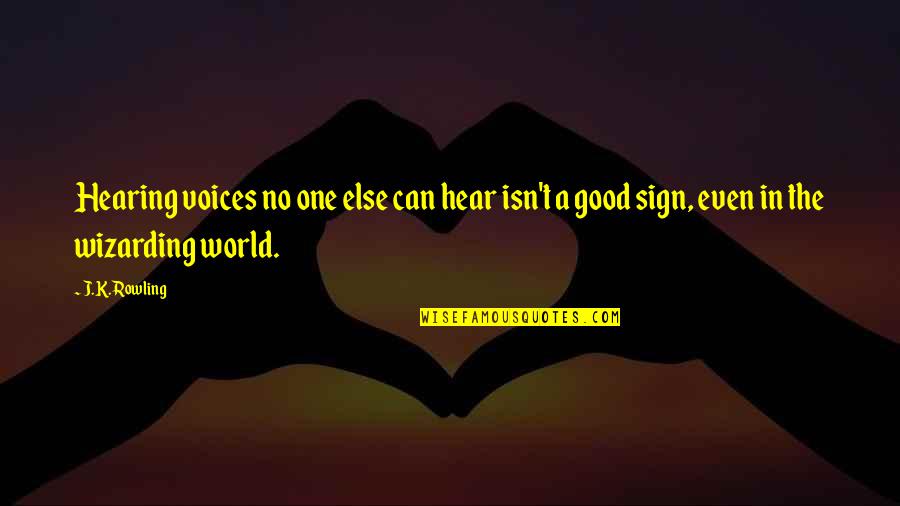 Hearing voices no one else can hear isn't a good sign, even in the wizarding world.

~ J.K. Rowling

WISEFAMOUSQUOTES.COM